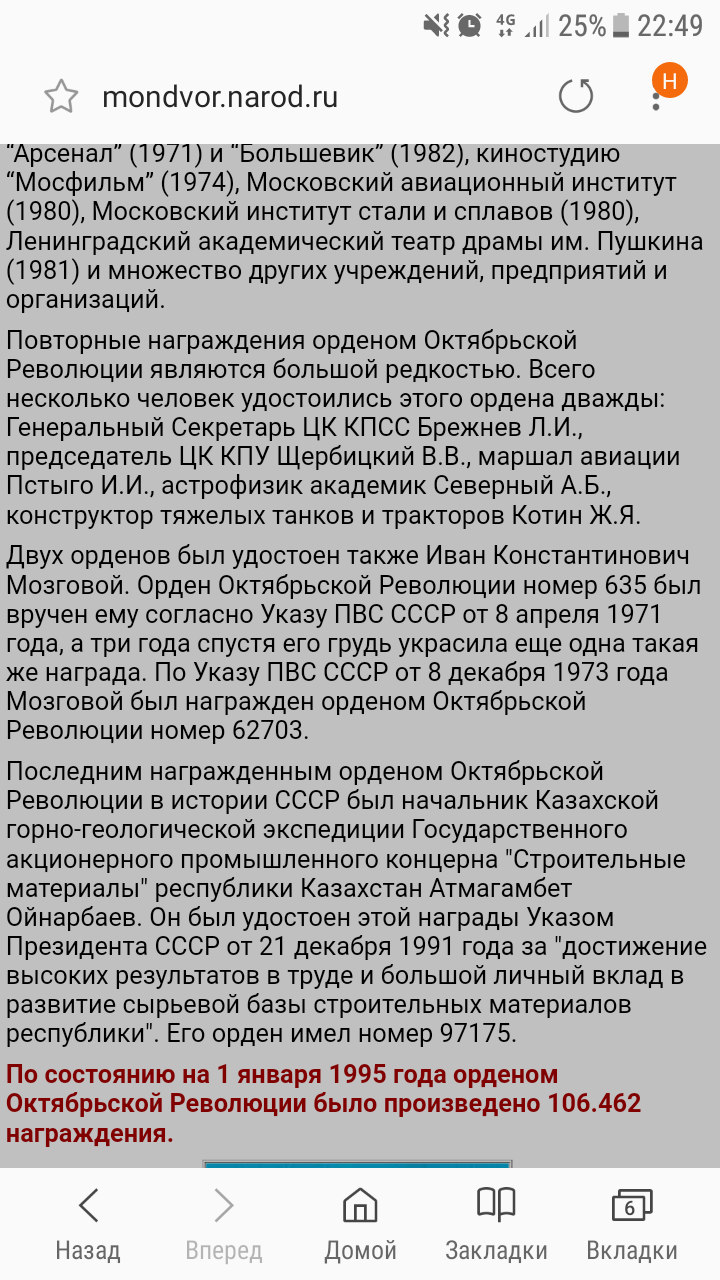 4G 25% 22:49

mondvor.narod.ru

H

“Арсенал” (1971) и “Большевик” (1982), киностудию “Мосфильм” (1974), Московский авиационный институт (1980), Московский институт стали и сплавов (1980), Ленинградский академический театр драмы им. Пушкина (1981) и множество других учреждений, предприятий и организаций.

Повторные награждения орденом Октябрьской Революции являются большой редкостью. Всего несколько человек удостоились этого ордена дважды: Генеральный Секретарь ЦК КПСС Брежнев Л.И., председатель ЦК КПУ Щербицкий В.В., маршал авиации Пстыго И.И., астрофизик академик Северный А.Б., конструктор тяжелых танков и тракторов Котин Ж.Я.

Двух орденов был удостоен также Иван Константинович Мозговой. Орден Октябрьской Революции номер 635 был вручен ему согласно Указу ПВС СССР от 8 апреля 1971 года, а три года спустя его грудь украсила еще одна такая же награда. По Указу ПВС СССР от 8 декабря 1973 года Мозговой был награжден орденом Октябрьской Революции номер 62703.

Последним награжденным орденом Октябрьской Революции в истории СССР был начальник Казахской горно-геологической экспедиции Государственного акционерного промышленного концерна "Строительные материалы" республики Казахстан Атмагамбет Ойнарбаев. Он был удостоен этой награды Указом Президента СССР от 21 декабря 1991 года за "достижение высоких результатов в труде и большой личный вклад в развитие сырьевой базы строительных материалов республики". Его орден имел номер 97175.

По состоянию на 1 января 1995 года орденом Октябрьской Революции было произведено 106.462 награждения.

Назад Вперед Домой Закладки 6 Вкладки